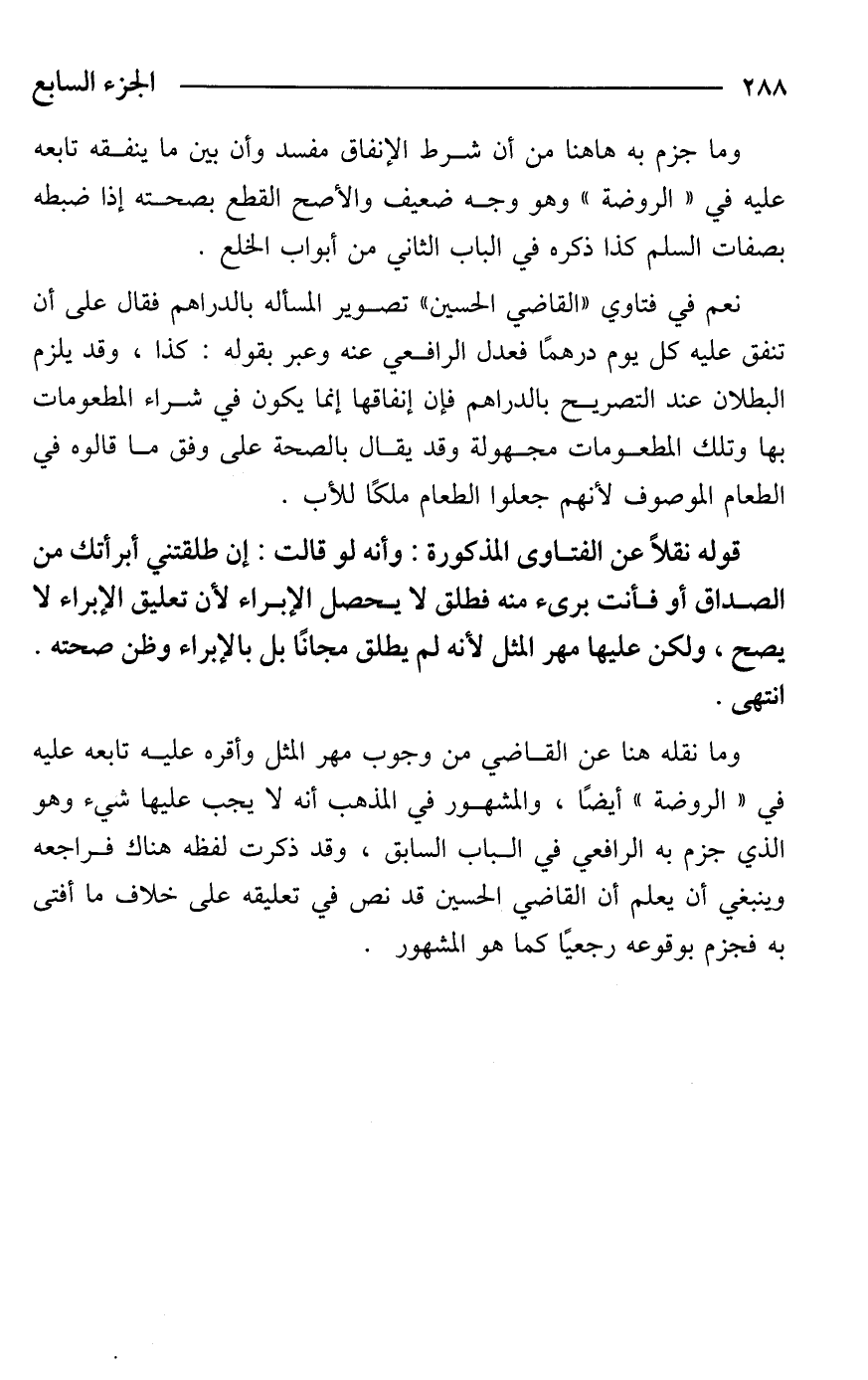 ٢٨٨ الجزء السابع

وما جزم به هاهنا من أن شرط الإنفاق مفسد وأن بين ما ينفقه تابعه عليه في « الروضة » وهو وجه ضعيف والأصح القطع بصحته إذا ضبطه بصفات السلم كذا ذكره في الباب الثاني من أبواب الخلع .

نعم في فتاوي «القاضي الحسين» تصوير المسأله بالدراهم فقال على أن تنفق عليه كل يوم درهمًا فعدل الرافعي عنه وعبر بقوله : كذا ، وقد يلزم البطلان عند التصريح بالدراهم فإن إنفاقها إنما يكون في شراء المطعومات بها وتلك المطعومات مجهولة وقد يقال بالصحة على وفق ما قالوه في الطعام الموصوف لأنهم جعلوا الطعام ملكًا للأب .

قوله نقلاً عن الفتاوى المذكورة : وأنه لو قالت : إن طلقتني أبرأتك من الصداق أو فأنت بريء منه فطلق لا يحصل الإبراء لأن تعليق الإبراء لا يصح ، ولكن عليها مهر المثل لأنه لم يطلق مجانًا بل بالإبراء وظن صحته . انتهى .

وما نقله هنا عن القاضي من وجوب مهر المثل وأقره عليه تابعه عليه في « الروضة » أيضًا ، والمشهور في المذهب أنه لا يجب عليها شيء وهو الذي جزم به الرافعي في الباب السابق ، وقد ذكرت لفظه هناك فراجعه وينبغي أن يعلم أن القاضي الحسين قد نص في تعليقه على خلاف ما أفتى به فجزم بوقوعه رجعيًا كما هو المشهور .